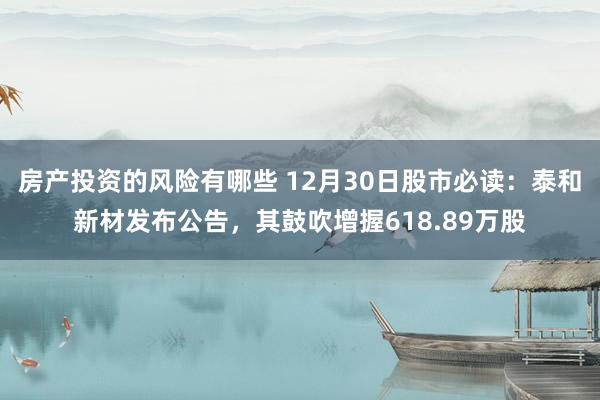 房产投资的风险有哪些 12月30日股市必读：泰和新材发布公告，其鼓吹增握618.89万股